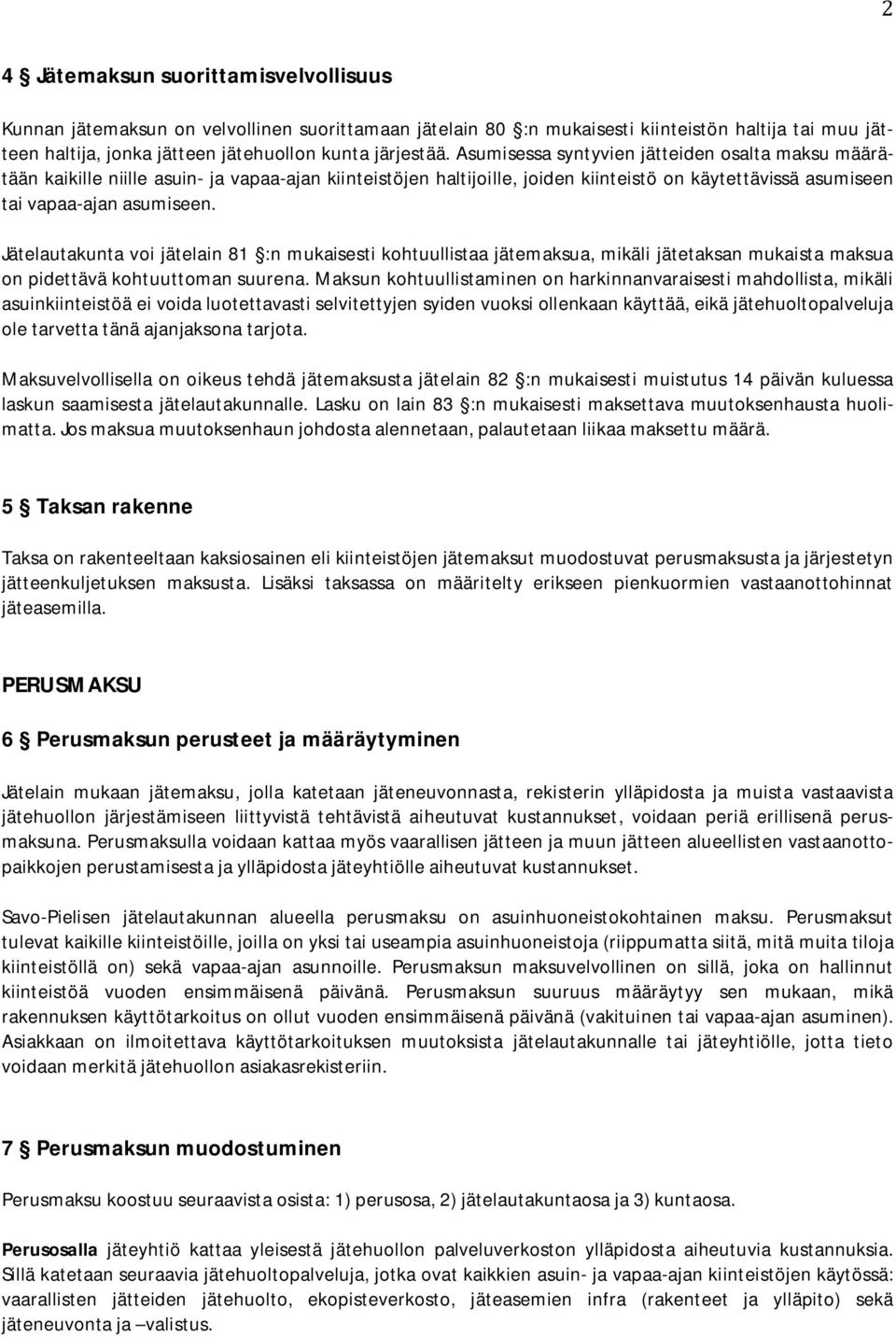 2

4 § Jätemaksun suorittamisvelvollisuus

Kunnan jätemaksun on velvollinen suorittamaan jätelain 80 §:n mukaisesti kiinteistön haltija tai muu jätteen haltija, jonka jätteen jätehuollon kunta järjestää. Asumisessa syntyvien jätteiden osalta maksu määrätään kaikille niille asuin- ja vapaa-ajan kiinteistöjen haltijoille, joiden kiinteistö on käytettävissä asumiseen tai vapaa-ajan asumiseen.

Jätelautakunta voi jätelain 81 §:n mukaisesti kohtuullistaa jätemaksua, mikäli jätetaksan mukaista maksua on pidettävä kohtuuttoman suurena. Maksun kohtuullistaminen on harkinnanvaraisesti mahdollista, mikäli asuinkiinteistöä ei voida luotettavasti selvitettyjen syiden vuoksi ollenkaan käyttää, eikä jätehuoltopalveluja ole tarvetta tänä ajanjaksona tarjota.

Maksuvelvollisella on oikeus tehdä jätemaksusta jätelain 82 §:n mukaisesti muistutus 14 päivän kuluessa laskun saamisesta jätelautakunnalle. Lasku on lain 83 §:n mukaisesti maksettava muutoksenhausta huolimatta. Jos maksua muutoksenhaun johdosta alennetaan, palautetaan liikaa maksettu määrä.

5 § Taksan rakenne

Taksa on rakenteeltaan kaksiosainen eli kiinteistöjen jätemaksut muodostuvat perusmaksusta ja järjestetyn jätteenkuljetuksen maksusta. Lisäksi taksassa on määritelty erikseen pienkuormien vastaanottohinnat jäteasemilla.

PERUSMAKSU

6 § Perusmaksun perusteet ja määräytyminen

Jätelain mukaan jätemaksu, jolla katetaan jäteneuvonnasta, rekisterin ylläpidosta ja muista vastaavista jätehuollon järjestämiseen liittyvistä tehtävistä aiheutuvat kustannukset, voidaan periä erillisenä perusmaksuna. Perusmaksulla voidaan kattaa myös vaarallisen jätteen ja muun jätteen alueellisten vastaanottopaikkojen perustamisesta ja ylläpidosta jäteyhtiölle aiheutuvat kustannukset.

Savo-Pielisen jätelautakunnan alueella perusmaksu on asuinhuoneistokohtainen maksu. Perusmaksut tulevat kaikille kiinteistöille, joilla on yksi tai useampia asuinhuoneistoja (riippumatta siitä, mitä muita tiloja kiinteistöllä on) sekä vapaa-ajan asunnoille. Perusmaksun maksuvelvollinen on sillä, joka on hallinnut kiinteistöä vuoden ensimmäisenä päivänä. Perusmaksun suuruus määräytyy sen mukaan, mikä rakennuksen käyttötarkoitus on ollut vuoden ensimmäisenä päivänä (vakituinen tai vapaa-ajan asuminen). Asiakkaan on ilmoitettava käyttötarkoituksen muutoksista jätelautakunnalle tai jäteyhtiölle, jotta tieto voidaan merkitä jätehuollon asiakasrekisteriin.

7 § Perusmaksun muodostuminen

Perusmaksu koostuu seuraavista osista: 1) perusosa, 2) jätelautakuntaosa ja 3) kuntaosa.

Perusosalla jäteyhtiö kattaa yleisestä jätehuollon palveluverkoston ylläpidosta aiheutuvia kustannuksia. Sillä katetaan seuraavia jätehuoltopalveluja, jotka ovat kaikkien asuin- ja vapaa-ajan kiinteistöjen käytössä: vaarallisten jätteiden jätehuolto, ekopisteverkosto, jäteasemien infra (rakenteet ja ylläpito) sekä jäteneuvonta ja –valistus.